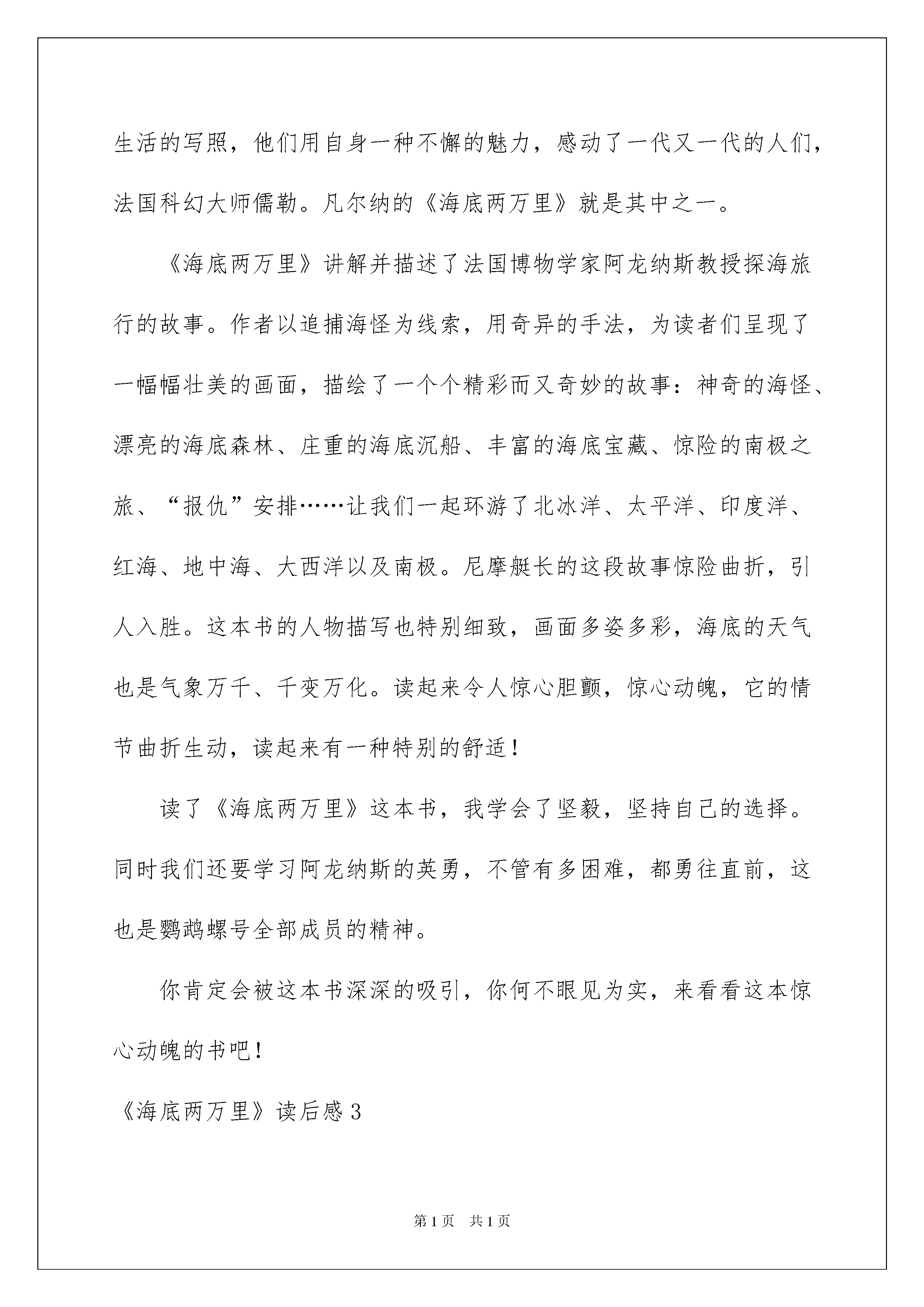 生活的写照，他们用自身一种不懈的魅力，感动了一代又一代的人们，法国科幻大师儒勒。凡尔纳的《海底两万里》就是其中之一。

《海底两万里》讲解并描述了法国博物学家阿龙纳斯教授探海旅行的故事。作者以追捕海怪为线索，用奇异的手法，为读者们呈现了一幅幅壮美的画面，描绘了一个个精彩而又奇妙的故事：神奇的海怪、漂亮的海底森林、庄重的海底沉船、丰富的海底宝藏、惊险的南极之旅、“报仇”安排……让我们一起环游了北冰洋、太平洋、印度洋、红海、地中海、大西洋以及南极。尼摩艇长的这段故事惊险曲折，引人入胜。这本书的人物描写也特别细致，画面多姿多彩，海底的天气也是气象万千、千变万化。读起来令人惊心胆颤，惊心动魄，它的情节曲折生动，读起来有一种特别的舒适！

读了《海底两万里》这本书，我学会了坚毅，坚持自己的选择。同时我们还要学习阿龙纳斯的英勇，不管有多困难，都勇往直前，这也是鹦鹉螺号全部成员的精神。

你肯定会被这本书深深的吸引，你何不眼见为实，来看看这本惊心动魄的书吧！

《海底两万里》读后感3

第1页 共1页